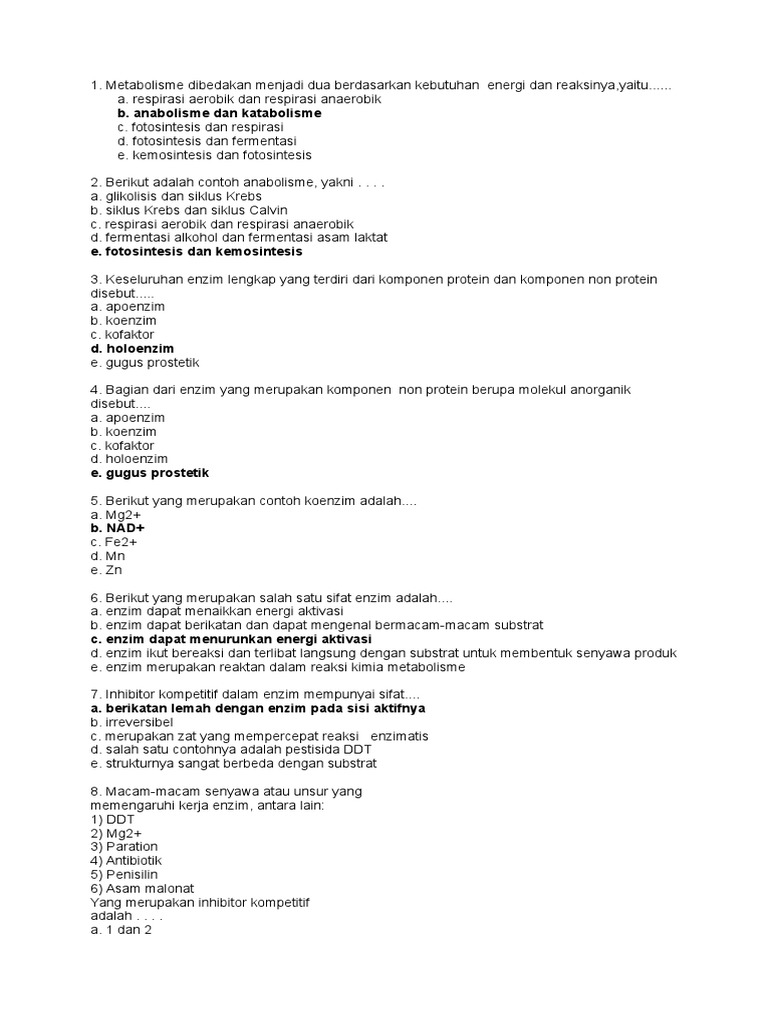 1. Metabolisme dibedakan menjadi dua berdasarkan kebutuhan energi dan reaksinya,yaitu......
a. respirasi aerobik dan respirasi anaerobik
b. anabolisme dan katabolisme
c. fotosintesis dan respirasi
d. fotosintesis dan fermentasi
e. kemosintesis dan fotosintesis

2. Berikut adalah contoh anabolisme, yakni . . . .
a. glikolisis dan siklus Krebs
b. siklus Krebs dan siklus Calvin
c. respirasi aerobik dan respirasi anaerobik
d. fermentasi alkohol dan fermentasi asam laktat
e. fotosintesis dan kemosintesis

3. Keseluruhan enzim lengkap yang terdiri dari komponen protein dan komponen non protein disebut.....
a. apoenzim
b. koenzim
c. kofaktor
d. holoenzim
e. gugus prostetik

4. Bagian dari enzim yang merupakan komponen non protein berupa molekul anorganik disebut....
a. apoenzim
b. koenzim
c. kofaktor
d. holoenzim
e. gugus prostetik

5. Berikut yang merupakan contoh koenzim adalah....
a. Mg2+
b. NAD+
c. Fe2+
d. Mn
e. Zn

6. Berikut yang merupakan salah satu sifat enzim adalah....
a. enzim dapat menaikkan energi aktivasi
b. enzim dapat berikatan dan dapat mengenal bermacam-macam substrat
c. enzim dapat menurunkan energi aktivasi
d. enzim ikut bereaksi dan terlibat langsung dengan substrat untuk membentuk senyawa produk
e. enzim merupakan reaktan dalam reaksi kimia metabolisme

7. Inhibitor kompetitif dalam enzim mempunyai sifat....
a. berikatan lemah dengan enzim pada sisi aktifnya
b. irreversibel
c. merupakan zat yang mempercepat reaksi enzimatis
d. salah satu contohnya adalah pestisida DDT
e. strukturnya sangat berbeda dengan substrat

8. Macam-macam senyawa atau unsur yang memengaruhi kerja enzim, antara lain:
1) DDT
2) Mg2+
3) Paration
4) Antibiotik
5) Penisilin
6) Asam malonat
Yang merupakan inhibitor kompetitif adalah . . . .
a. 1 dan 2